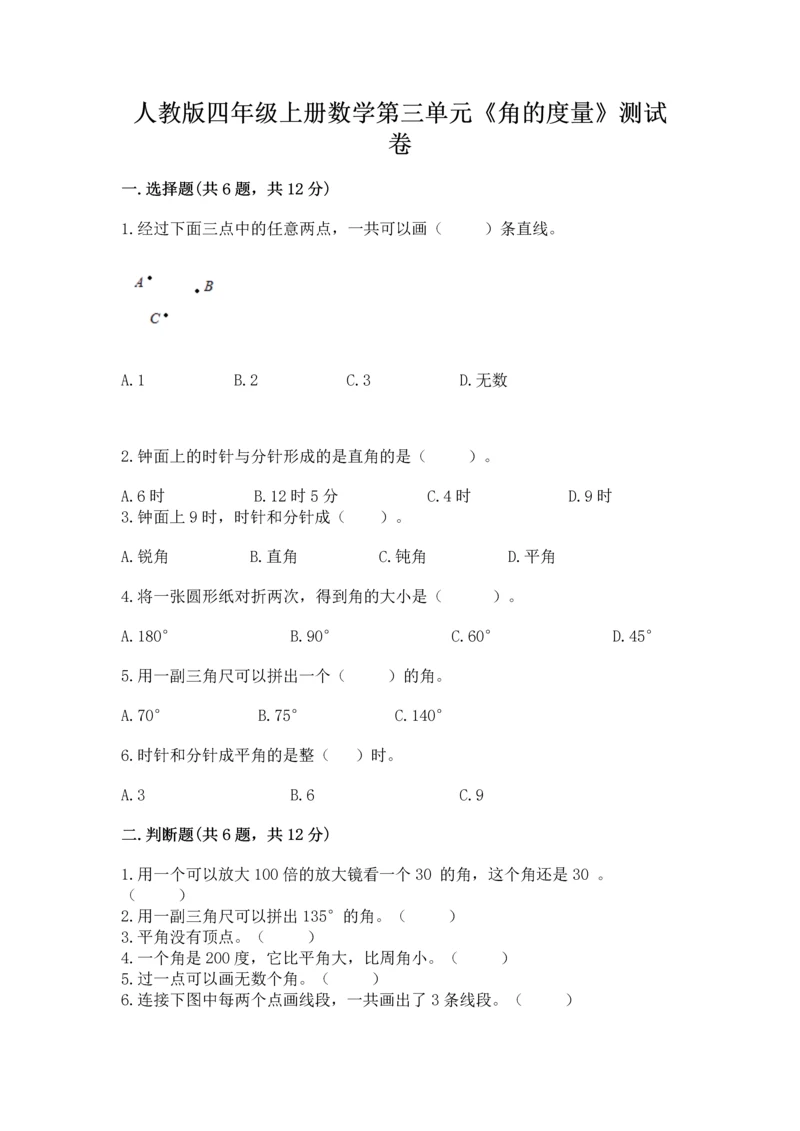 人教版四年级上册数学第三单元《角的度量》测试卷

一.选择题(共6题，共12分)

1.经过下面三点中的任意两点，一共可以画（　　）条直线。

A　B

C

A.1　　B.2　　C.3　　D.无数

2.钟面上的时针与分针形成的是直角的是（　　）。

A.6时　　B.12时5分　　C.4时　　D.9时

3.钟面上9时，时针和分针成（　　）。

A.锐角　　B.直角　　C.钝角　　D.平角

4.将一张圆形纸对折两次，得到角的大小是（　　）。

A.180°　　B.90°　　C.60°　　D.45°

5.用一副三角尺可以拼出一个（　　）的角。

A.70°　　B.75°　　C.140°

6.时针和分针成平角的是整（　）时。

A.3　　B.6　　C.9

二.判断题(共6题，共12分)

1.用一个可以放大100倍的放大镜看一个30 的角，这个角还是30 。（　　）
2.用一副三角尺可以拼出135°的角。（　　）
3.平角没有顶点。（　　）
4.一个角是200度，它比平角大，比周角小。（　　）
5.过一点可以画无数个角。（　　）
6.连接下图中每两个点画线段，一共画出了3条线段。（　　）